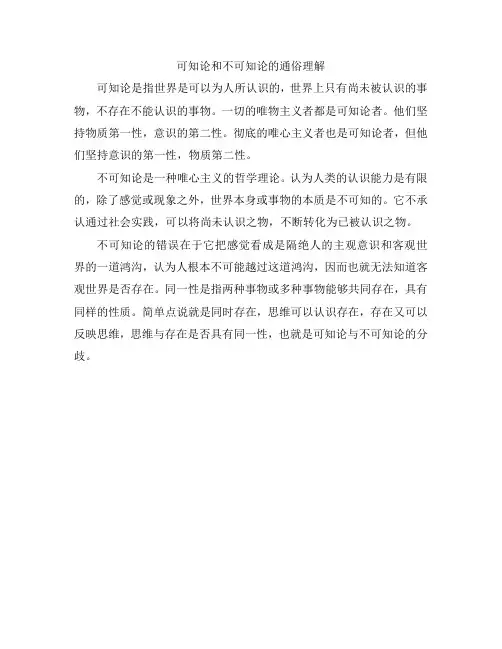 可知论和不可知论的通俗理解

可知论是指世界是可以为人所认识的，世界上只有尚未被认识的事物，不存在不能认识的事物。一切的唯物主义者都是可知论者。他们坚持物质第一性，意识的第二性。彻底的唯心主义者也是可知论者，但他们坚持意识的第一性，物质第二性。

不可知论是一种唯心主义的哲学理论。认为人类的认识能力是有限的，除了感觉或现象之外，世界本身或事物的本质是不可知的。它不承认通过社会实践，可以将尚未认识之物，不断转化为已被认识之物。

不可知论的错误在于它把感觉看成是隔绝人的主观意识和客观世界的一道鸿沟，认为人根本不可能越过这道鸿沟，因而也就无法知道客观世界是否存在。同一性是指两种事物或多种事物能够共同存在，具有同样的性质。简单点说就是同时存在，思维可以认识存在，存在又可以反映思维，思维与存在是否具有同一性，也就是可知论与不可知论的分歧。